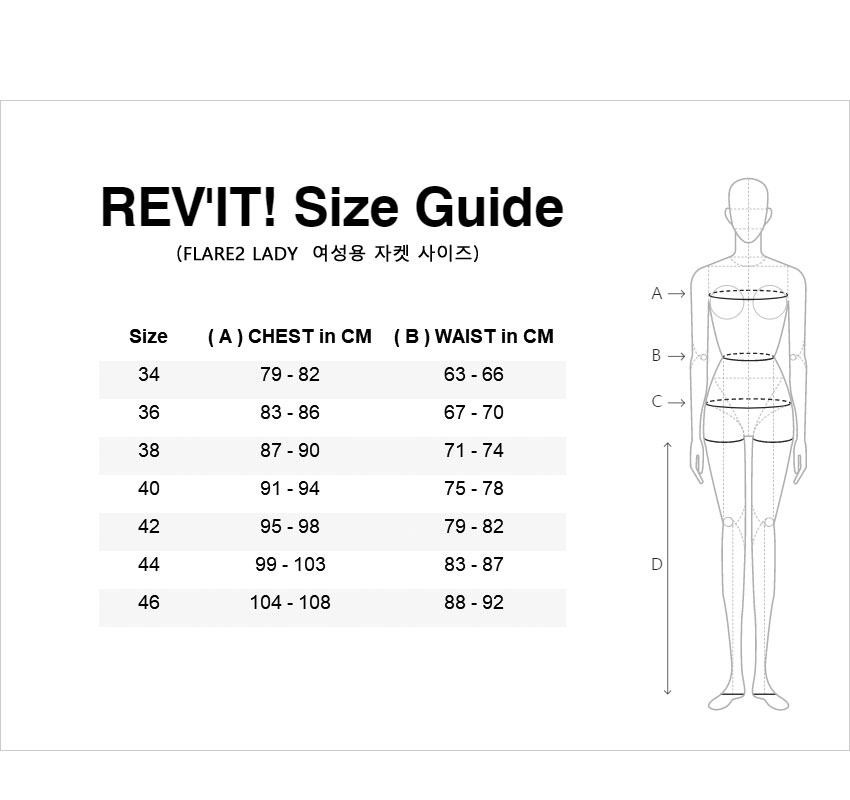 REV'IT! Size Guide

(FLARE2 LADY 여성용 자켓 사이즈)

| Size | ( A ) CHEST in CM | ( B ) WAIST in CM |
|---|---|---|
| 34 | 79 - 82 | 63 - 66 |
| 36 | 83 - 86 | 67 - 70 |
| 38 | 87 - 90 | 71 - 74 |
| 40 | 91 - 94 | 75 - 78 |
| 42 | 95 - 98 | 79 - 82 |
| 44 | 99 - 103 | 83 - 87 |
| 46 | 104 - 108 | 88 - 92 |

A →
B →
C →
D